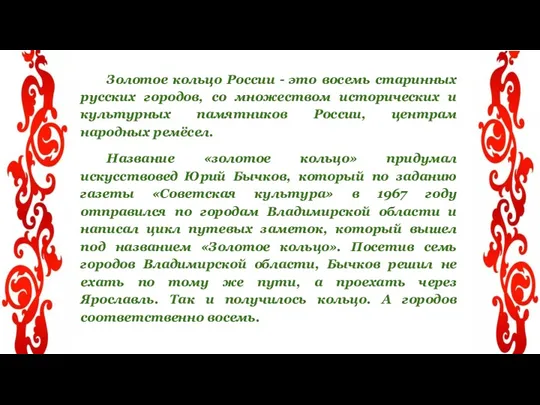 Золотое кольцо России - это восемь старинных русских городов, со множеством исторических и культурных памятников России, центрам народных ремёсел.

Название «золотое кольцо» придумал искусствовед Юрий Бычков, который по заданию газеты «Советская культура» в 1967 году отправился по городам Владимирской области и написал цикл путевых заметок, который вышел под названием «Золотое кольцо». Посетив семь городов Владимирской области, Бычков решил не ехать по тому же пути, а проехать через Ярославль. Так и получилось кольцо. А городов соответственно восемь.